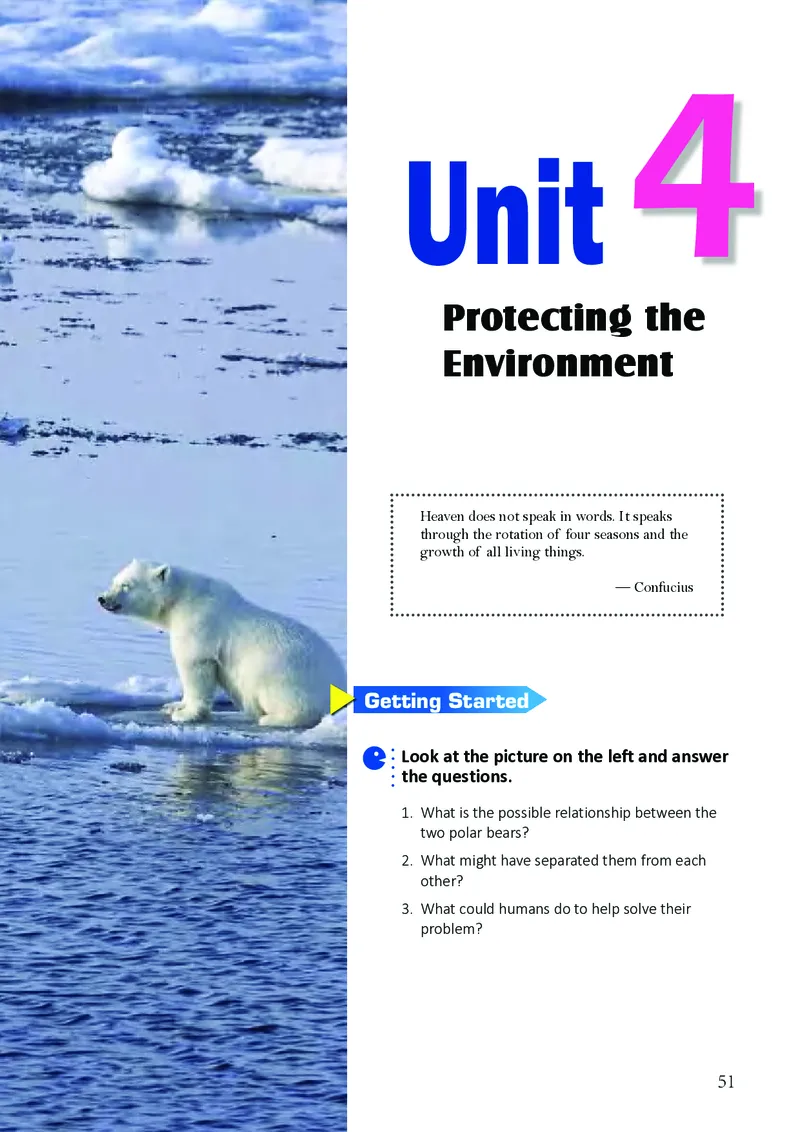 Unit 4

Protecting the Environment

Heaven does not speak in words. It speaks through the rotation of four seasons and the growth of all living things.

— Confucius

Getting Started

Look at the picture on the left and answer the questions.

1. What is the possible relationship between the two polar bears?

2. What might have separated them from each other?

3. What could humans do to help solve their problem?

51